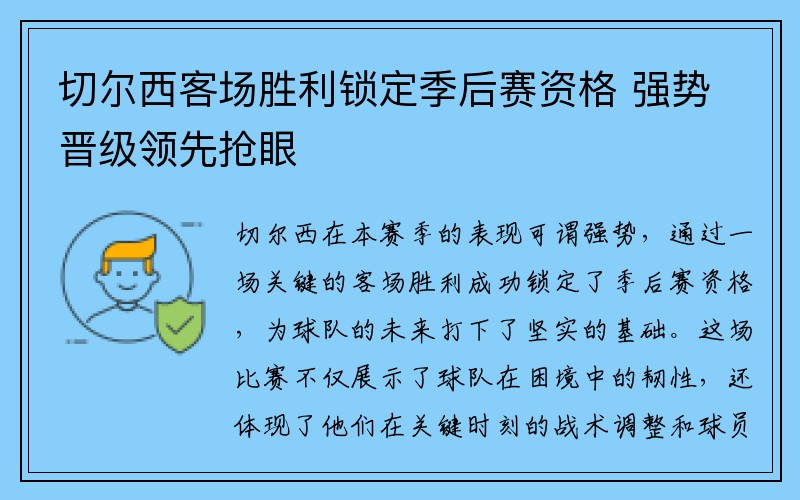 切尔西客场胜利锁定季后赛资格 强势晋级领先抢眼

切尔西在本赛季的表现可谓强势，通过一场关键的客场胜利成功锁定了季后赛资格，为球队的未来打下了坚实的基础。这场比赛不仅展示了球队在困境中的韧性，还体现了他们在关键时刻的战术调整和球员